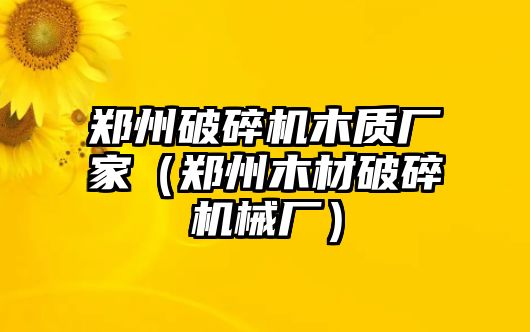 郑州破碎机木质厂家（郑州木材破碎机械厂）